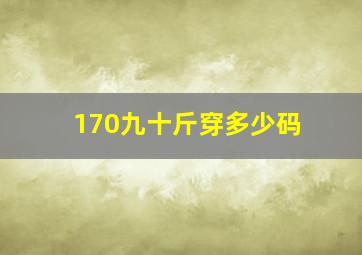 170九十斤穿多少码